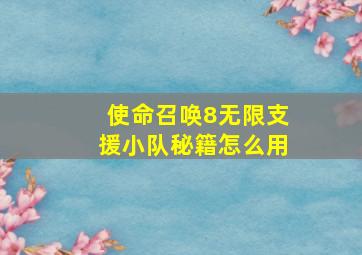 使命召唤8无限支援小队秘籍怎么用